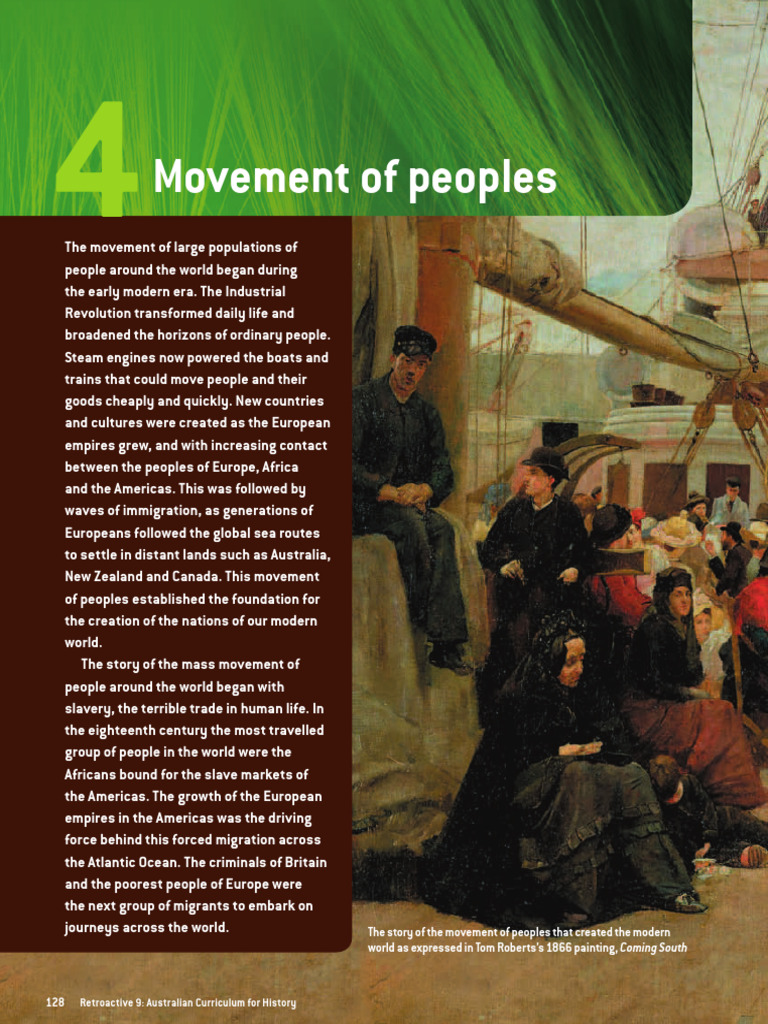 4 Movement of peoples

The movement of large populations of people around the world began during the early modern era. The Industrial Revolution transformed daily life and broadened the horizons of ordinary people. Steam engines now powered the boats and trains that could move people and their goods cheaply and quickly. New countries and cultures were created as the European empires grew, and with increasing contact between the peoples of Europe, Africa and the Americas. This was followed by waves of immigration, as generations of Europeans followed the global sea routes to settle in distant lands such as Australia, New Zealand and Canada. This movement of peoples established the foundation for the creation of the nations of our modern world.

The story of the mass movement of people around the world began with slavery, the terrible trade in human life. In the eighteenth century the most travelled group of people in the world were the Africans bound for the slave markets of the Americas. The growth of the European empires in the Americas was the driving force behind this forced migration across the Atlantic Ocean. The criminals of Britain and the poorest people of Europe were the next group of migrants to embark on journeys across the world.

The story of the movement of peoples that created the modern world as expressed in Tom Roberts's 1866 painting, Coming South

128 Retroactive 9: Australian Curriculum for History